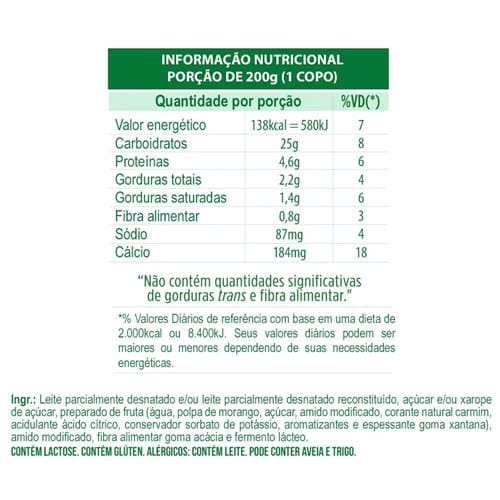 INFORMAÇÃO NUTRICIONAL
PORÇÃO DE 200g (1 COPO)

| Quantidade por porção | | %VD(*) |
|---|---|---|
| Valor energético | 138kcal = 580kJ | 7 |
| Carboidratos | 25g | 8 |
| Proteínas | 4,6g | 6 |
| Gorduras totais | 2,2g | 4 |
| Gorduras saturadas | 1,4g | 6 |
| Fibra alimentar | 0,8g | 3 |
| Sódio | 87mg | 4 |
| Cálcio | 184mg | 18 |

"Não contém quantidades significativas de gorduras trans e fibra alimentar."

*% Valores Diários de referência com base em uma dieta de 2.000kcal ou 8.400kJ. Seus valores diários podem ser maiores ou menores dependendo de suas necessidades energéticas.

Ingr.: Leite parcialmente desnatado e/ou leite parcialmente desnatado reconstituído, açúcar e/ou xarope de açúcar, preparado de fruta (água, polpa de morango, açúcar, amido modificado, corante natural carmim, acidulante ácido cítrico, conservador sorbato de potássio, aromatizantes e espessante goma xantana), amido modificado, fibra alimentar goma acácia e fermento lácteo.
CONTÉM LACTOSE. CONTÉM GLÚTEN. ALÉRGICOS: CONTÉM LEITE. PODE CONTER AVEIA E TRIGO.